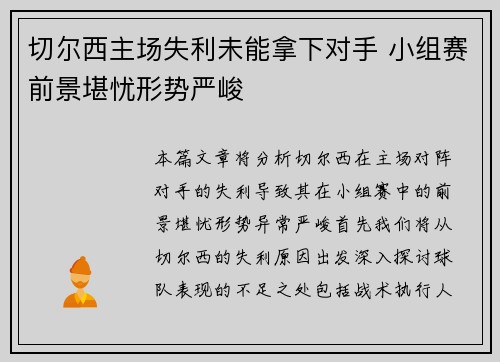 切尔西主场失利未能拿下对手 小组赛前景堪忧形势严峻

本篇文章将分析切尔西在主场对阵对手的失利导致其在小组赛中的前景堪忧形势异常严峻首先我们将从切尔西的失利原因出发深入探讨球队表现的不足之处包括战术执行人